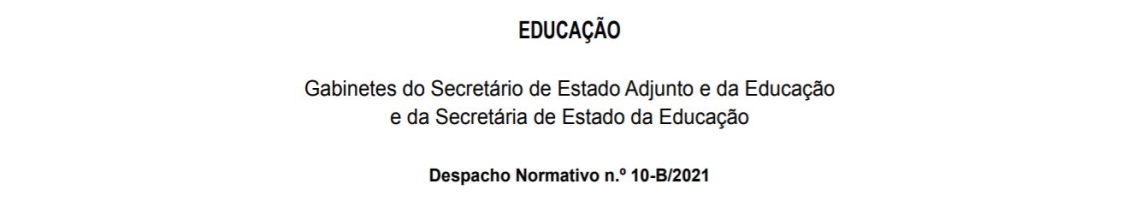 EDUCAÇÃO

Gabinetes do Secretário de Estado Adjunto e da Educação e da Secretária de Estado da Educação

Despacho Normativo n.º 10-B/2021